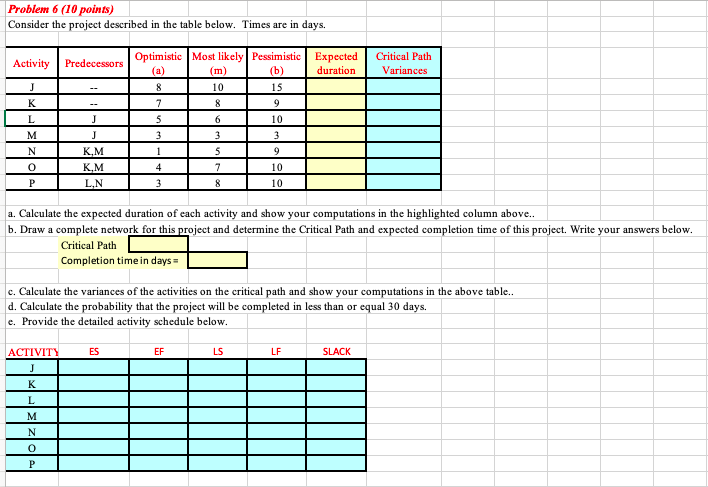 Problem 6 (10 points)
Consider the project described in the table below. Times are in days.

| Activity | Predecessors | Optimistic (a) | Most likely (m) | Pessimistic (b) | Expected duration | Critical Path Variances |
|---|---|---|---|---|---|---|
| J | -- | 8 | 10 | 15 | | |
| K | -- | 7 | 8 | 9 | | |
| L | J | 5 | 6 | 10 | | |
| M | J | 3 | 3 | 3 | | |
| N | K,M | 1 | 5 | 9 | | |
| O | K,M | 4 | 7 | 10 | | |
| P | L,N | 3 | 8 | 10 | | |

a. Calculate the expected duration of each activity and show your computations in the highlighted column above..
b. Draw a complete network for this project and determine the Critical Path and expected completion time of this project. Write your answers below.

Critical Path
Completion time in days =

c. Calculate the variances of the activities on the critical path and show your computations in the above table..
d. Calculate the probability that the project will be completed in less than or equal 30 days.
e. Provide the detailed activity schedule below.

| ACTIVITY | ES | EF | LS | LF | SLACK |
|---|---|---|---|---|---|
| J | | | | | |
| K | | | | | |
| L | | | | | |
| M | | | | | |
| N | | | | | |
| O | | | | | |
| P | | | | | |